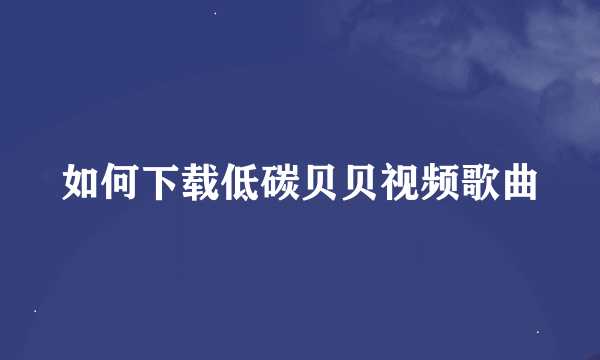 如何下载低碳贝贝视频歌曲